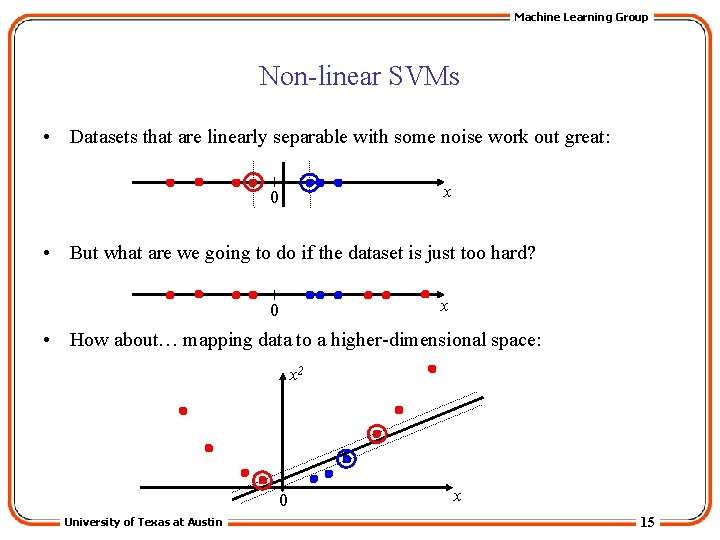 Machine Learning Group

Non-linear SVMs

• Datasets that are linearly separable with some noise work out great:

0
$x$

• But what are we going to do if the dataset is just too hard?

0
$x$

• How about… mapping data to a higher-dimensional space:

$x^2$
0
$x$

University of Texas at Austin

15